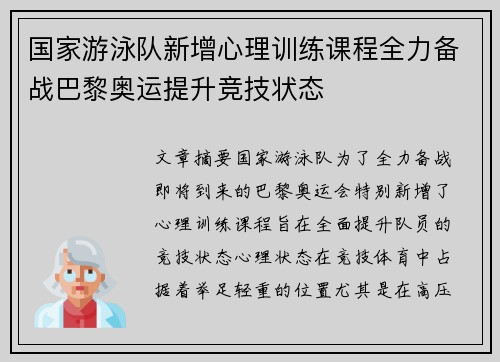 国家游泳队新增心理训练课程全力备战巴黎奥运提升竞技状态

文章摘要国家游泳队为了全力备战即将到来的巴黎奥运会特别新增了心理训练课程旨在全面提升队员的竞技状态心理状态在竞技体育中占据着举足轻重的位置尤其是在高压